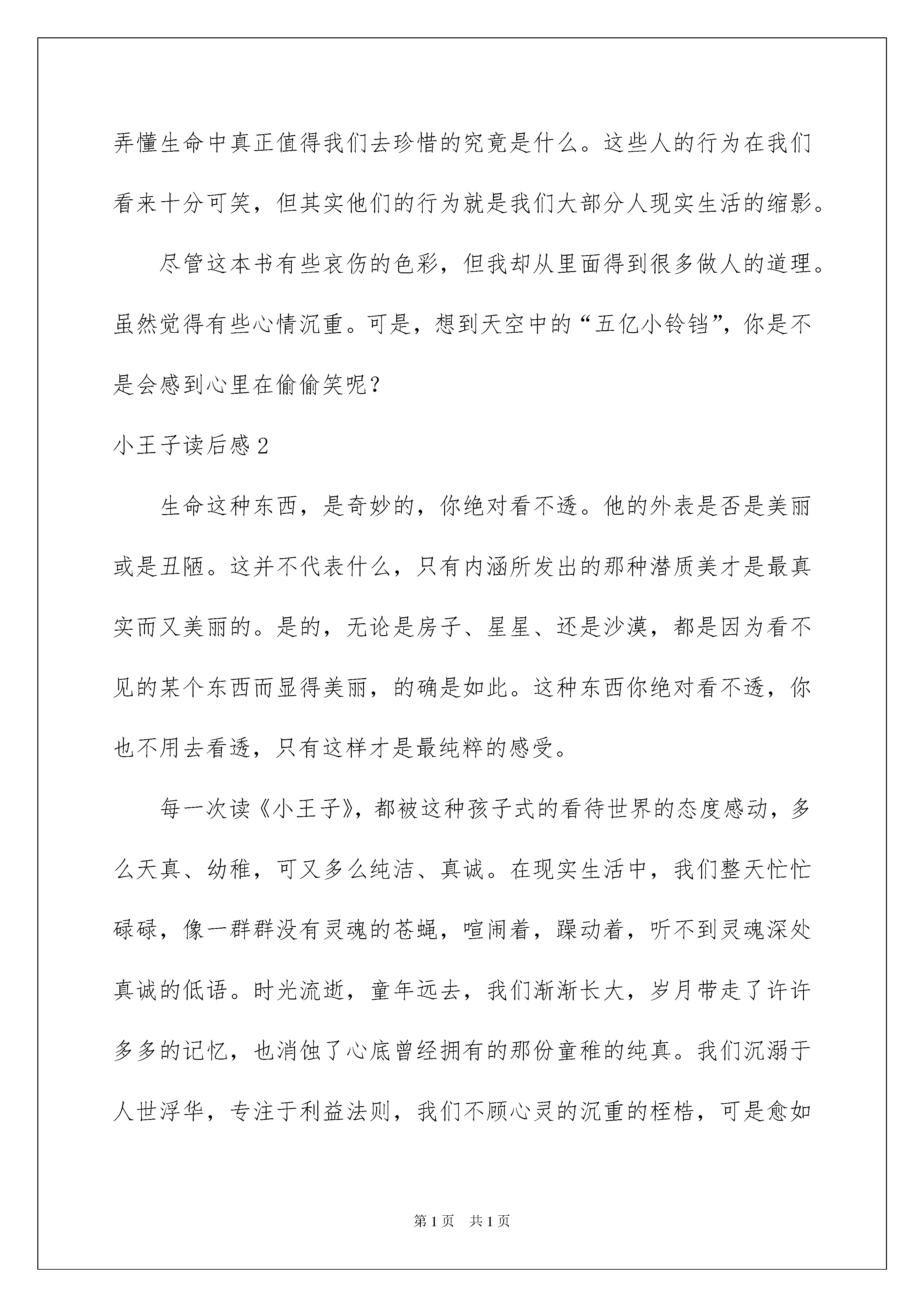 弄懂生命中真正值得我们去珍惜的究竟是什么。这些人的行为在我们看来十分可笑，但其实他们的行为就是我们大部分人现实生活的缩影。

尽管这本书有些哀伤的色彩，但我却从里面得到很多做人的道理。虽然觉得有些心情沉重。可是，想到天空中的“五亿小铃铛”，你是不是会感到心里在偷偷笑呢？

小王子读后感2

生命这种东西，是奇妙的，你绝对看不透。他的外表是否是美丽或是丑陋。这并不代表什么，只有内涵所发出的那种潜质美才是最真实而又美丽的。是的，无论是房子、星星、还是沙漠，都是因为看不见的某个东西而显得美丽，的确是如此。这种东西你绝对看不透，你也不用去看透，只有这样才是最纯粹的感受。

每一次读《小王子》，都被这种孩子式的看待世界的态度感动，多么天真、幼稚，可又多么纯洁、真诚。在现实生活中，我们整天忙忙碌碌，像一群群没有灵魂的苍蝇，喧闹着，躁动着，听不到灵魂深处真诚的低语。时光流逝，童年远去，我们渐渐长大，岁月带走了许许多多的记忆，也消蚀了心底曾经拥有的那份童稚的纯真。我们沉溺于人世浮华，专注于利益法则，我们不顾心灵的沉重的桎梏，可是愈如

第1页 共1页